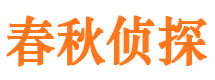 春秋侦探